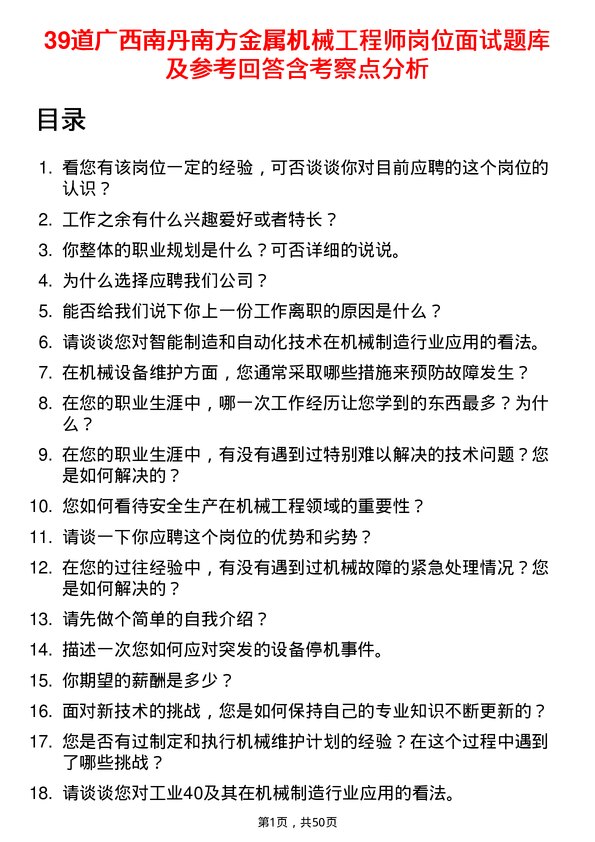 39道广西南丹南方金属机械工程师岗位面试题库及参考回答含考察点分析

目录

1. 看您有该岗位一定的经验，可否谈谈你对目前应聘的这个岗位的认识？
2. 工作之余有什么兴趣爱好或者特长？
3. 你整体的职业规划是什么？可否详细的说说。
4. 为什么选择应聘我们公司？
5. 能否给我们说下你上一份工作离职的原因是什么？
6. 请谈谈您对智能制造和自动化技术在机械制造行业应用的看法。
7. 在机械设备维护方面，您通常采取哪些措施来预防故障发生？
8. 在您的职业生涯中，哪一次工作经历让您学到的东西最多？为什么？
9. 在您的职业生涯中，有没有遇到过特别难以解决的技术问题？您是如何解决的？
10. 您如何看待安全生产在机械工程领域的重要性？
11. 请谈一下你应聘这个岗位的优势和劣势？
12. 在您的过往经验中，有没有遇到过机械故障的紧急处理情况？您是如何解决的？
13. 请先做个简单的自我介绍？
14. 描述一次您如何应对突发的设备停机事件。
15. 你期望的薪酬是多少？
16. 面对新技术的挑战，您是如何保持自己的专业知识不断更新的？
17. 您是否有过制定和执行机械维护计划的经验？在这个过程中遇到了哪些挑战？
18. 请谈谈您对工业40及其在机械制造行业应用的看法。

第1页，共50页